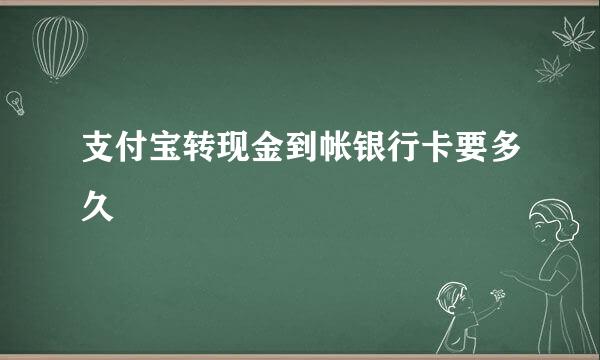 支付宝转现金到帐银行卡要多久